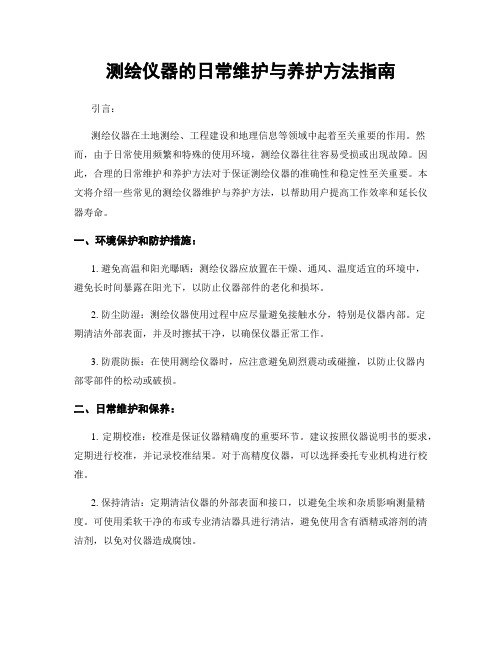 测绘仪器的日常维护与养护方法指南

引言：

测绘仪器在土地测绘、工程建设和地理信息等领域中起着至关重要的作用。然而，由于日常使用频繁和特殊的使用环境，测绘仪器往往容易受损或出现故障。因此，合理的日常维护和养护方法对于保证测绘仪器的准确性和稳定性至关重要。本文将介绍一些常见的测绘仪器维护与养护方法，以帮助用户提高工作效率和延长仪器寿命。

一、环境保护和防护措施：

1. 避免高温和阳光曝晒：测绘仪器应放置在干燥、通风、温度适宜的环境中，避免长时间暴露在阳光下，以防止仪器部件的老化和损坏。

2. 防尘防湿：测绘仪器使用过程中应尽量避免接触水分，特别是仪器内部。定期清洁外部表面，并及时擦拭干净，以确保仪器正常工作。

3. 防震防振：在使用测绘仪器时，应注意避免剧烈震动或碰撞，以防止仪器内部零部件的松动或破损。

二、日常维护和保养：

1. 定期校准：校准是保证仪器精确度的重要环节。建议按照仪器说明书的要求，定期进行校准，并记录校准结果。对于高精度仪器，可以选择委托专业机构进行校准。

2. 保持清洁：定期清洁仪器的外部表面和接口，以避免尘埃和杂质影响测量精度。可使用柔软干净的布或专业清洁器具进行清洁，避免使用含有酒精或溶剂的清洁剂，以免对仪器造成腐蚀。